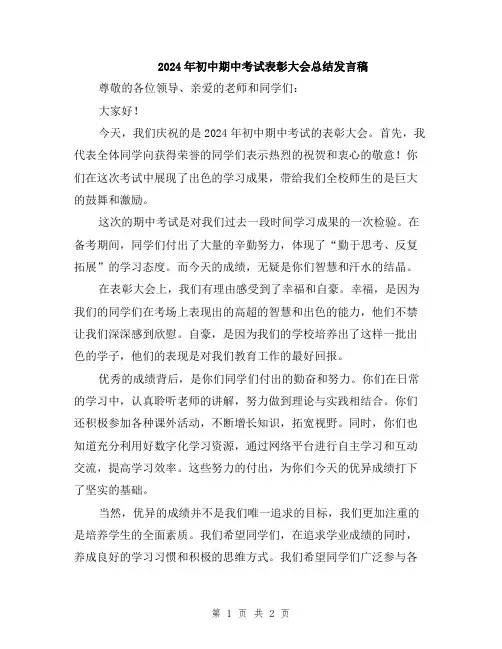 2024年初中期中考试表彰大会总结发言稿

尊敬的各位领导、亲爱的老师和同学们：

大家好！

今天，我们庆祝的是2024年初中期中考试的表彰大会。首先，我代表全体同学向获得荣誉的同学们表示热烈的祝贺和衷心的敬意！你们在这次考试中展现了出色的学习成果，带给我们全校师生的是巨大的鼓舞和激励。

这次的期中考试是对我们过去一段时间学习成果的一次检验。在备考期间，同学们付出了大量的辛勤努力，体现了“勤于思考、反复拓展”的学习态度。而今天的成绩，无疑是你们智慧和汗水的结晶。

在表彰大会上，我们有理由感受到了幸福和自豪。幸福，是因为我们的同学们在考场上表现出的高超的智慧和出色的能力，他们不禁让我们深深感到欣慰。自豪，是因为我们的学校培养出了这样一批出色的学子，他们的表现是对我们教育工作的最好回报。

优秀的成绩背后，是你们同学们付出的勤奋和努力。你们在日常的学习中，认真聆听老师的讲解，努力做到理论与实践相结合。你们还积极参加各种课外活动，不断增长知识，拓宽视野。同时，你们也知道充分利用好数字化学习资源，通过网络平台进行自主学习和互动交流，提高学习效率。这些努力的付出，为你们今天的优异成绩打下了坚实的基础。

当然，优异的成绩并不是我们唯一追求的目标，我们更加注重的是培养学生的全面素质。我们希望同学们，在追求学业成绩的同时，养成良好的学习习惯和积极的思维方式。我们希望同学们广泛参与各

第 1 页 共 2 页